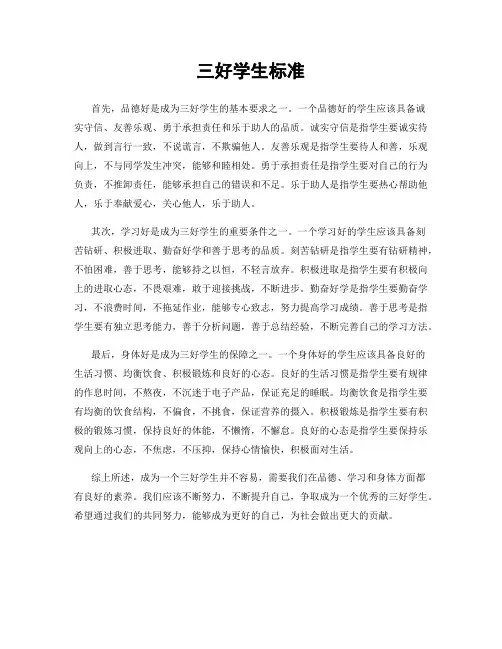 三好学生标准

首先，品德好是成为三好学生的基本要求之一。一个品德好的学生应该具备诚实守信、友善乐观、勇于承担责任和乐于助人的品质。诚实守信是指学生要诚实待人，做到言行一致，不说谎言，不欺骗他人。友善乐观是指学生要待人和善，乐观向上，不与同学发生冲突，能够和睦相处。勇于承担责任是指学生要对自己的行为负责，不推卸责任，能够承担自己的错误和不足。乐于助人是指学生要热心帮助他人，乐于奉献爱心，关心他人，乐于助人。

其次，学习好是成为三好学生的重要条件之一。一个学习好的学生应该具备刻苦钻研、积极进取、勤奋好学和善于思考的品质。刻苦钻研是指学生要有钻研精神，不怕困难，善于思考，能够持之以恒，不轻言放弃。积极进取是指学生要有积极向上的进取心态，不畏艰难，敢于迎接挑战，不断进步。勤奋好学是指学生要勤奋学习，不浪费时间，不拖延作业，能够专心致志，努力提高学习成绩。善于思考是指学生要有独立思考能力，善于分析问题，善于总结经验，不断完善自己的学习方法。

最后，身体好是成为三好学生的保障之一。一个身体好的学生应该具备良好的生活习惯、均衡饮食、积极锻炼和良好的心态。良好的生活习惯是指学生要有规律的作息时间，不熬夜，不沉迷于电子产品，保证充足的睡眠。均衡饮食是指学生要有均衡的饮食结构，不偏食，不挑食，保证营养的摄入。积极锻炼是指学生要有积极的锻炼习惯，保持良好的体能，不懒惰，不懈怠。良好的心态是指学生要保持乐观向上的心态，不焦虑，不压抑，保持心情愉快，积极面对生活。

综上所述，成为一个三好学生并不容易，需要我们在品德、学习和身体方面都有良好的素养。我们应该不断努力，不断提升自己，争取成为一个优秀的三好学生。希望通过我们的共同努力，能够成为更好的自己，为社会做出更大的贡献。